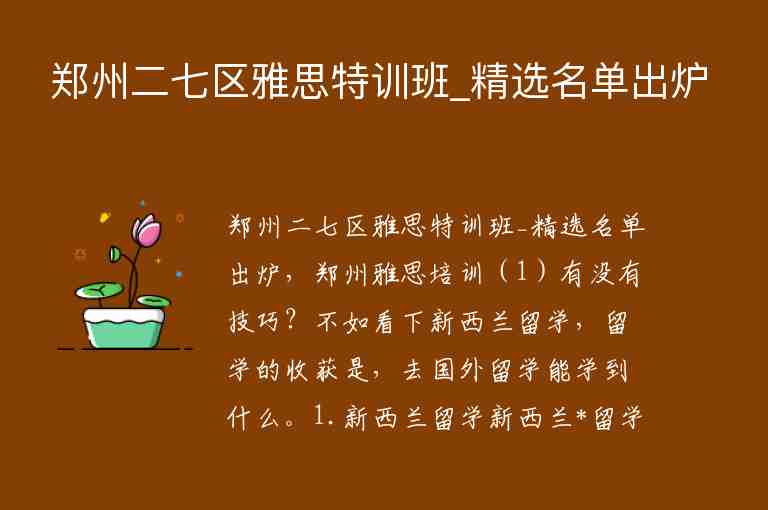 郑州二七区雅思特训班_精选名单出炉

郑州二七区雅思特训班-精选名单出炉，郑州雅思培训（1）有没有技巧？不如看下新西兰留学，留学的收获是，去国外留学能学到什么。1.新西兰留学新西兰*留学